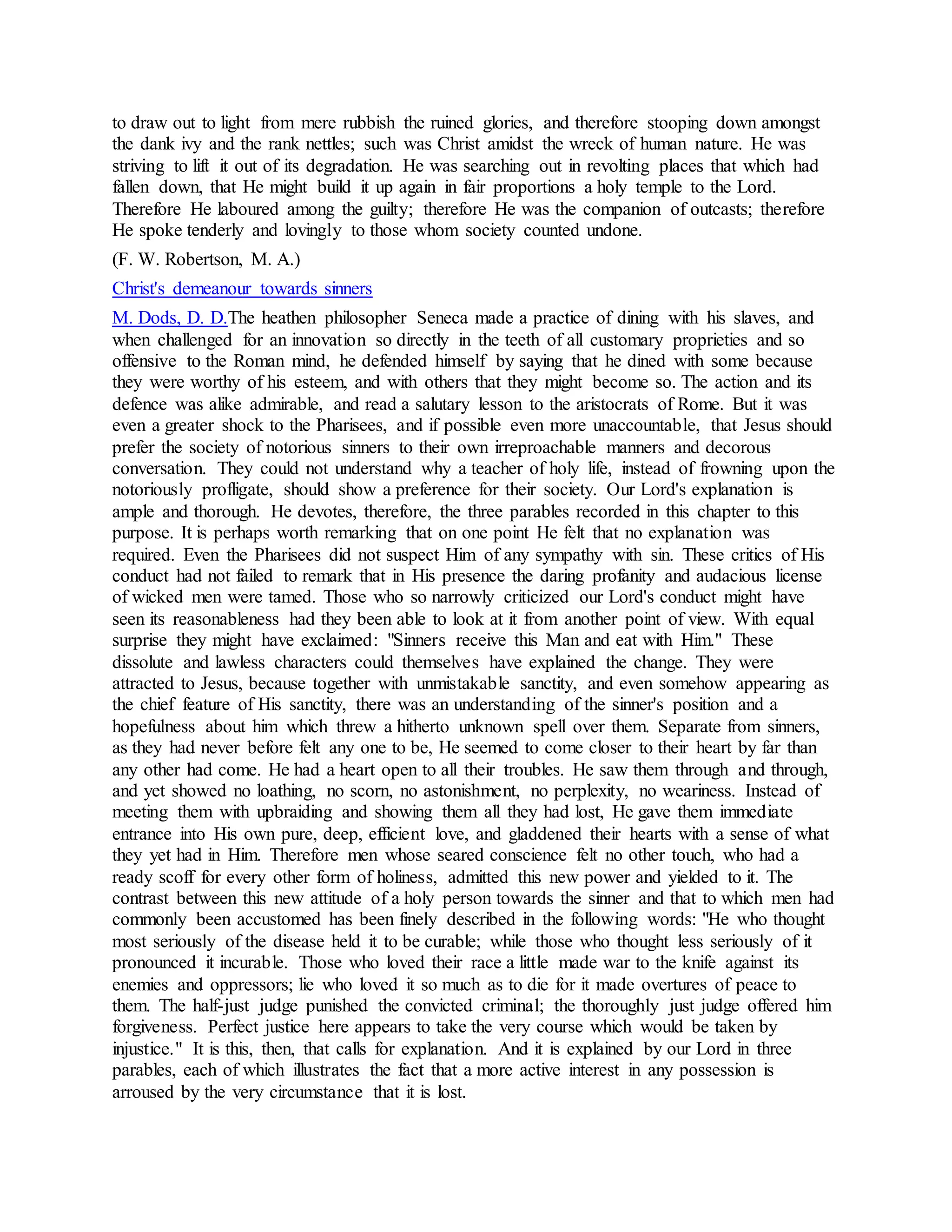 to draw out to light from mere rubbish the ruined glories, and therefore stooping down amongst the dank ivy and the rank nettles; such was Christ amidst the wreck of human nature. He was striving to lift it out of its degradation. He was searching out in revolting places that which had fallen down, that He might build it up again in fair proportions a holy temple to the Lord. Therefore He laboured among the guilty; therefore He was the companion of outcasts; therefore He spoke tenderly and lovingly to those whom society counted undone.

(F. W. Robertson, M. A.)

Christ's demeanour towards sinners

M. Dods, D. D.The heathen philosopher Seneca made a practice of dining with his slaves, and when challenged for an innovation so directly in the teeth of all customary proprieties and so offensive to the Roman mind, he defended himself by saying that he dined with some because they were worthy of his esteem, and with others that they might become so. The action and its defence was alike admirable, and read a salutary lesson to the aristocrats of Rome. But it was even a greater shock to the Pharisees, and if possible even more unaccountable, that Jesus should prefer the society of notorious sinners to their own irreproachable manners and decorous conversation. They could not understand why a teacher of holy life, instead of frowning upon the notoriously profligate, should show a preference for their society. Our Lord's explanation is ample and thorough. He devotes, therefore, the three parables recorded in this chapter to this purpose. It is perhaps worth remarking that on one point He felt that no explanation was required. Even the Pharisees did not suspect Him of any sympathy with sin. These critics of His conduct had not failed to remark that in His presence the daring profanity and audacious license of wicked men were tamed. Those who so narrowly criticized our Lord's conduct might have seen its reasonableness had they been able to look at it from another point of view. With equal surprise they might have exclaimed: "Sinners receive this Man and eat with Him." These dissolute and lawless characters could themselves have explained the change. They were attracted to Jesus, because together with unmistakable sanctity, and even somehow appearing as the chief feature of His sanctity, there was an understanding of the sinner's position and a hopefulness about him which threw a hitherto unknown spell over them. Separate from sinners, as they had never before felt any one to be, He seemed to come closer to their heart by far than any other had come. He had a heart open to all their troubles. He saw them through and through, and yet showed no loathing, no scorn, no astonishment, no perplexity, no weariness. Instead of meeting them with upbraiding and showing them all they had lost, He gave them immediate entrance into His own pure, deep, efficient love, and gladdened their hearts with a sense of what they yet had in Him. Therefore men whose seared conscience felt no other touch, who had a ready scoff for every other form of holiness, admitted this new power and yielded to it. The contrast between this new attitude of a holy person towards the sinner and that to which men had commonly been accustomed has been finely described in the following words: "He who thought most seriously of the disease held it to be curable; while those who thought less seriously of it pronounced it incurable. Those who loved their race a little made war to the knife against its enemies and oppressors; lie who loved it so much as to die for it made overtures of peace to them. The half-just judge punished the convicted criminal; the thoroughly just judge offered him forgiveness. Perfect justice here appears to take the very course which would be taken by injustice." It is this, then, that calls for explanation. And it is explained by our Lord in three parables, each of which illustrates the fact that a more active interest in any possession is arroused by the very circumstance that it is lost.